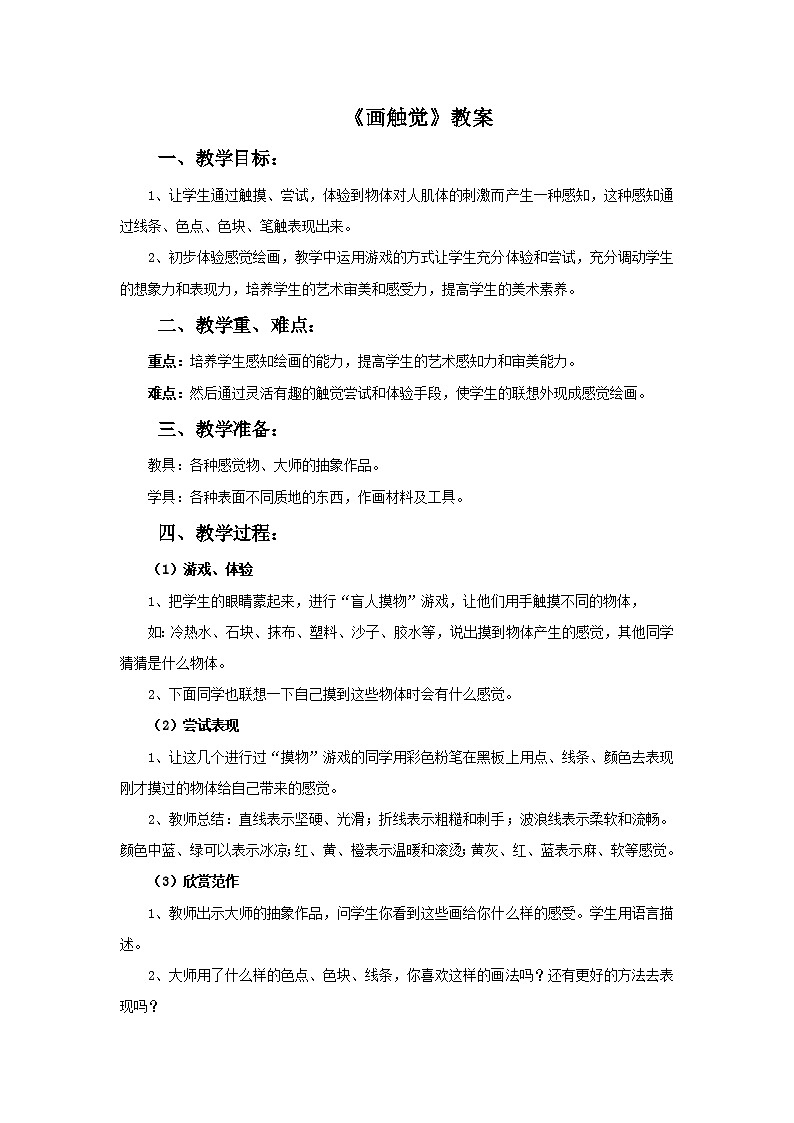 《画触觉》教案

一、教学目标：

1、让学生通过触摸、尝试，体验到物体对人肌体的刺激而产生一种感知，这种感知通过线条、色点、色块、笔触表现出来。

2、初步体验感觉绘画，教学中运用游戏的方式让学生充分体验和尝试，充分调动学生的想象力和表现力，培养学生的艺术审美和感受力，提高学生的美术素养。

二、教学重、难点：

重点：培养学生感知绘画的能力，提高学生的艺术感知力和审美能力。

难点：然后通过灵活有趣的触觉尝试和体验手段，使学生的联想外现成感觉绘画。

三、教学准备：

教具：各种感觉物、大师的抽象作品。

学具：各种表面不同质地的东西，作画材料及工具。

四、教学过程：

（1）游戏、体验

1、把学生的眼睛蒙起来，进行“盲人摸物”游戏，让他们用手触摸不同的物体，

如：冷热水、石块、抹布、塑料、沙子、胶水等，说出摸到物体产生的感觉，其他同学猜猜是什么物体。

2、下面同学也联想一下自己摸到这些物体时会有什么感觉。

（2）尝试表现

1、让这几个进行过“摸物”游戏的同学用彩色粉笔在黑板上用点、线条、颜色去表现刚才摸过的物体给自己带来的感觉。

2、教师总结：直线表示坚硬、光滑；折线表示粗糙和刺手；波浪线表示柔软和流畅。颜色中蓝、绿可以表示冰凉；红、黄、橙表示温暖和滚烫；黄灰、红、蓝表示麻、软等感觉。

（3）欣赏范作

1、教师出示大师的抽象作品，问学生你看到这些画给你什么样的感受。学生用语言描述。

2、大师用了什么样的色点、色块、线条，你喜欢这样的画法吗？还有更好的方法去表现吗？